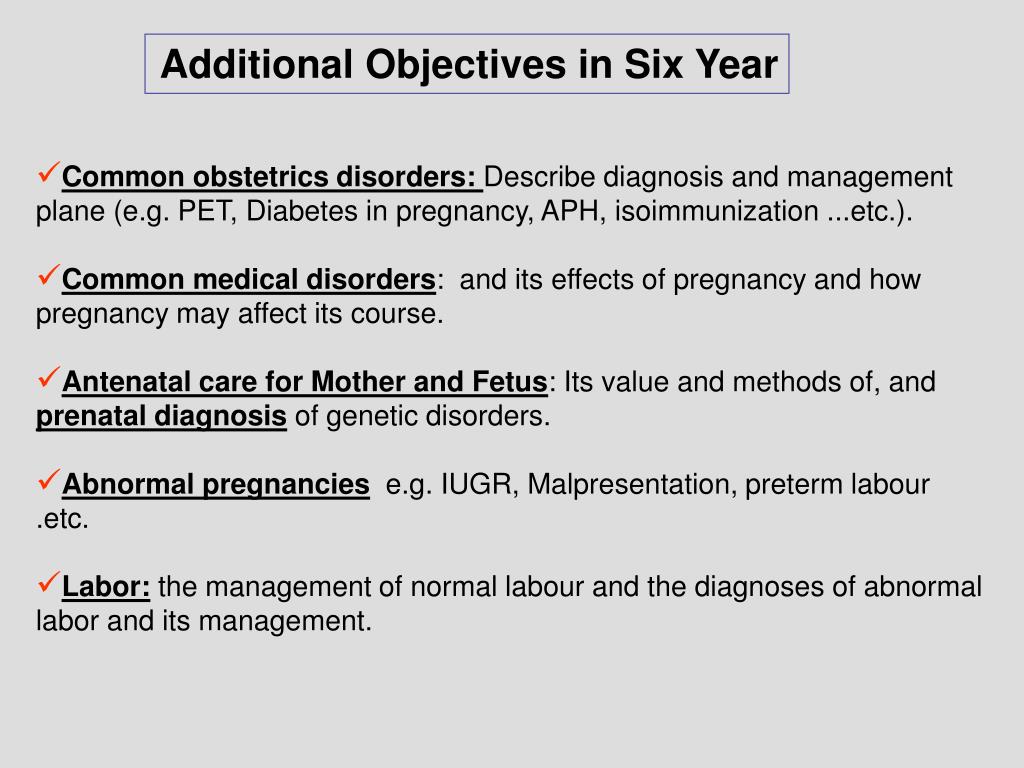 Additional Objectives in Six Year

✓Common obstetrics disorders: Describe diagnosis and management plane (e.g. PET, Diabetes in pregnancy, APH, isoimmunization ...etc.).

✓Common medical disorders: and its effects of pregnancy and how pregnancy may affect its course.

✓Antenatal care for Mother and Fetus: Its value and methods of, and prenatal diagnosis of genetic disorders.

✓Abnormal pregnancies e.g. IUGR, Malpresentation, preterm labour .etc.

✓Labor: the management of normal labour and the diagnoses of abnormal labor and its management.